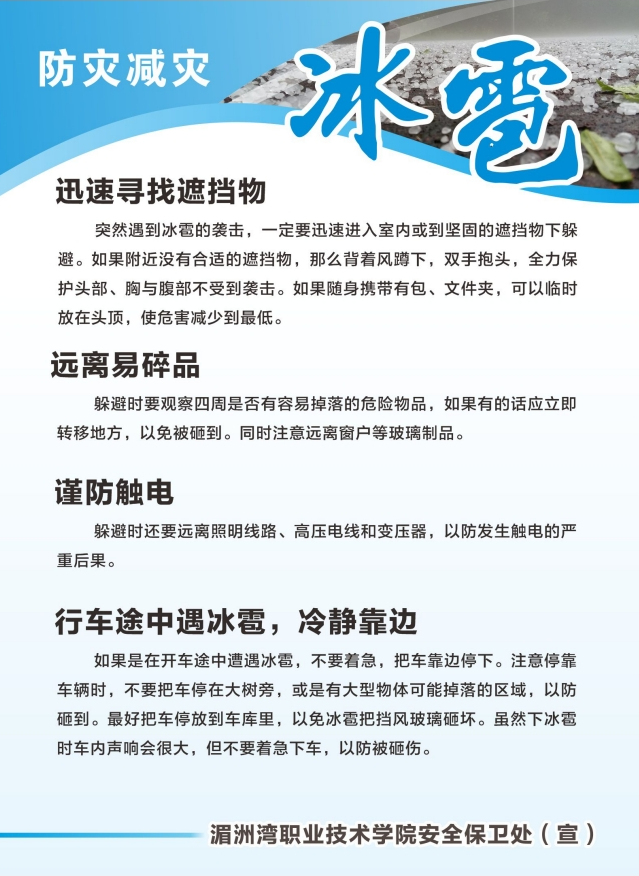 防灾减灾

冰雹

迅速寻找遮挡物

突然遇到冰雹的袭击，一定要迅速进入室内或到坚固的遮挡物下躲避。如果附近没有合适的遮挡物，那么背着风蹲下，双手抱头，全力保护头部、胸与腹部不受到袭击。如果随身携带有包、文件夹，可以临时放在头顶，使危害减少到最低。

远离易碎品

躲避时要观察四周是否有容易掉落的危险物品，如果有的话应立即转移地方，以免被砸到。同时注意远离窗户等玻璃制品。

谨防触电

躲避时还要远离照明线路、高压电线和变压器，以防发生触电的严重后果。

行车途中遇冰雹，冷静靠边

如果是在开车途中遭遇冰雹，不要着急，把车靠边停下。注意停靠车辆时，不要把车停在大树旁，或是有大型物体可能掉落的区域，以防砸到。最好把车停放到车库里，以免冰雹把挡风玻璃砸坏。虽然下冰雹时车内声响会很大，但不要着急下车，以防被砸伤。

湄洲湾职业技术学院安全保卫处（宣）